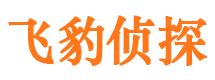 飞豹侦探